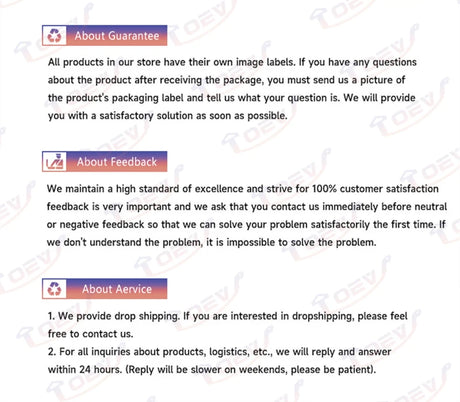 About Guarantee

All products in our store have their own image labels. If you have any questions about the product after receiving the package, you must send us a picture of the product's packaging label and tell us what your question is. We will provide you with a satisfactory solution as soon as possible.

About Feedback

We maintain a high standard of excellence and strive for 100% customer satisfaction feedback is very important and we ask that you contact us immediately before neutral or negative feedback so that we can solve your problem satisfactorily the first time. If we don't understand the problem, it is impossible to solve the problem.

About Aervice

1. We provide drop shipping. If you are interested in dropshipping, please feel free to contact us.
2. For all inquiries about products, logistics, etc., we will reply and answer within 24 hours. (Reply will be slower on weekends, please be patient).

TOEV